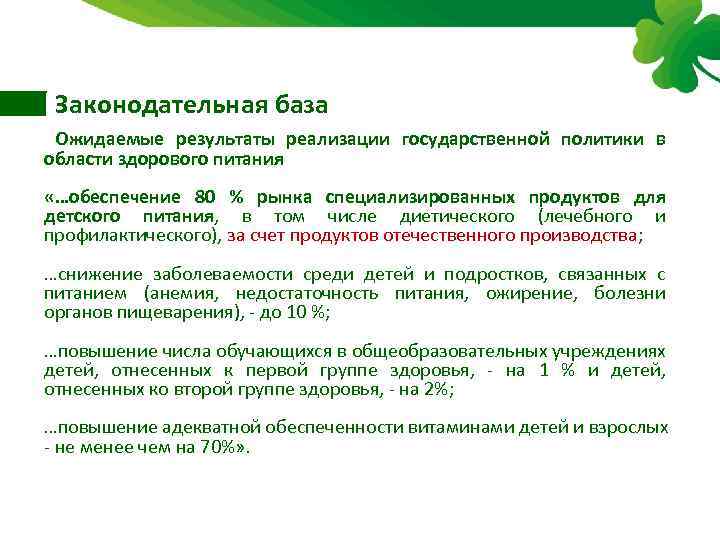 Законодательная база

Ожидаемые результаты реализации государственной политики в области здорового питания

«...обеспечение 80 % рынка специализированных продуктов для детского питания, в том числе диетического (лечебного и профилактического), за счет продуктов отечественного производства;

...снижение заболеваемости среди детей и подростков, связанных с питанием (анемия, недостаточность питания, ожирение, болезни органов пищеварения), - до 10 %;

...повышение числа обучающихся в общеобразовательных учреждениях детей, отнесенных к первой группе здоровья, - на 1 % и детей, отнесенных ко второй группе здоровья, - на 2%;

...повышение адекватной обеспеченности витаминами детей и взрослых - не менее чем на 70%».